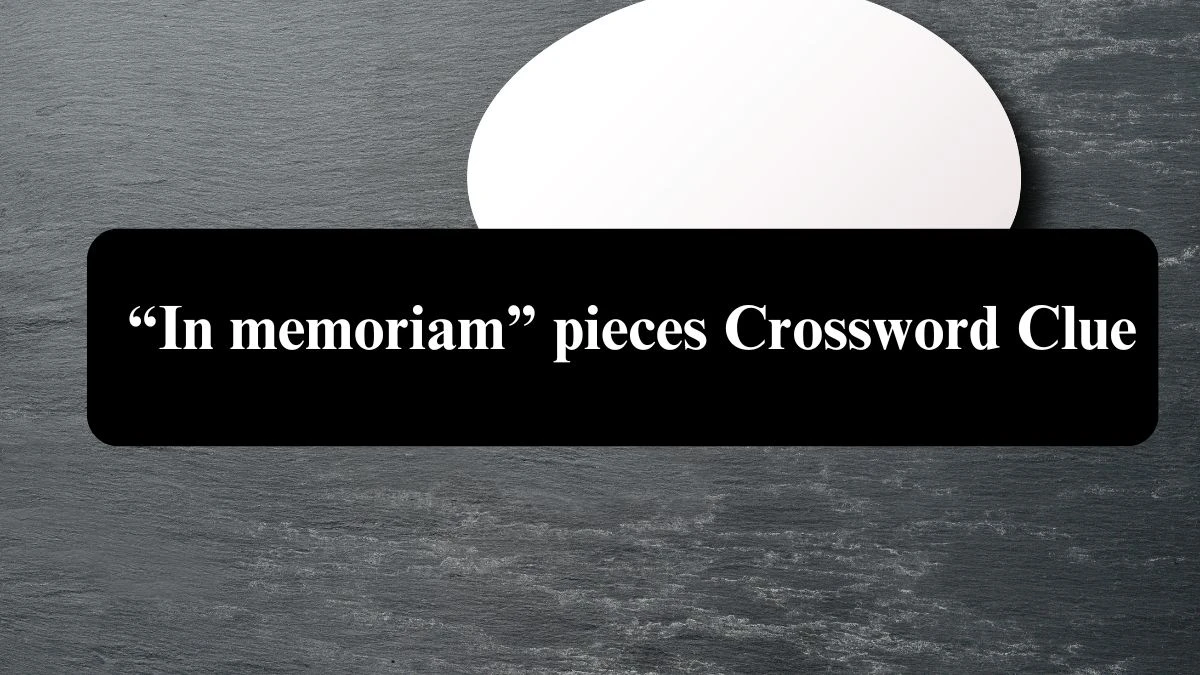 “In memoriam” pieces Crossword Clue